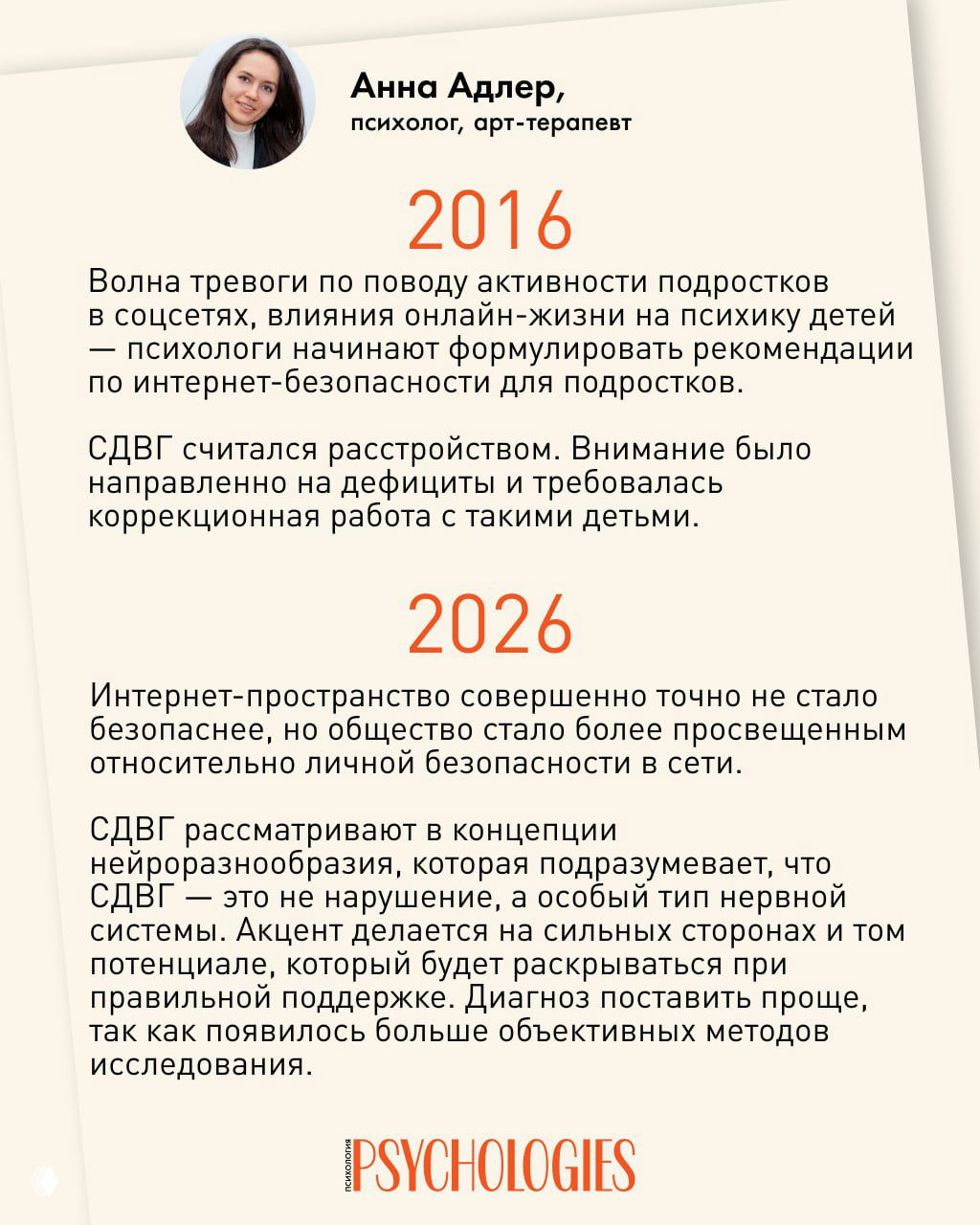 Анна Адлер,
психолог, арт-терапевт

2016

Волна тревоги по поводу активности подростков в соцсетях, влияния онлайн-жизни на психику детей — психологи начинают формулировать рекомендации по интернет-безопасности для подростков.

СДВГ считался расстройством. Внимание было направленно на дефициты и требовалась коррекционная работа с такими детьми.

2026

Интернет-пространство совершенно точно не стало безопаснее, но общество стало более просвещенным относительно личной безопасности в сети.

СДВГ рассматривают в концепции нейроразнообразия, которая подразумевает, что СДВГ — это не нарушение, а особый тип нервной системы. Акцент делается на сильных сторонах и том потенциале, который будет раскрываться при правильной поддержке. Диагноз поставить проще, так как появилось больше объективных методов исследования.

ПСИХОЛОГИЯ PSYCHOLOGIES